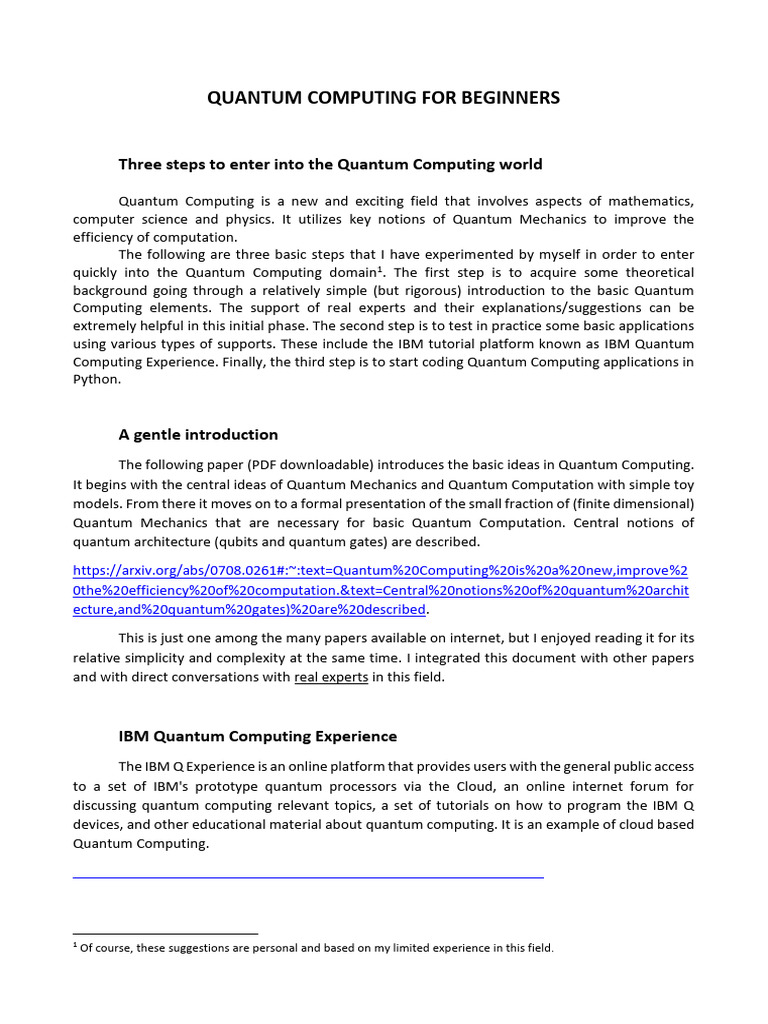 QUANTUM COMPUTING FOR BEGINNERS

Three steps to enter into the Quantum Computing world

Quantum Computing is a new and exciting field that involves aspects of mathematics, computer science and physics. It utilizes key notions of Quantum Mechanics to improve the efficiency of computation.

The following are three basic steps that I have experimented by myself in order to enter quickly into the Quantum Computing domain$^1$. The first step is to acquire some theoretical background going through a relatively simple (but rigorous) introduction to the basic Quantum Computing elements. The support of real experts and their explanations/suggestions can be extremely helpful in this initial phase. The second step is to test in practice some basic applications using various types of supports. These include the IBM tutorial platform known as IBM Quantum Computing Experience. Finally, the third step is to start coding Quantum Computing applications in Python.

A gentle introduction

The following paper (PDF downloadable) introduces the basic ideas in Quantum Computing. It begins with the central ideas of Quantum Mechanics and Quantum Computation with simple toy models. From there it moves on to a formal presentation of the small fraction of (finite dimensional) Quantum Mechanics that are necessary for basic Quantum Computation. Central notions of quantum architecture (qubits and quantum gates) are described.

https://arxiv.org/abs/0708.0261#:~:text=Quantum%20Computing%20is%20a%20new,improve%20the%20efficiency%20of%20computation.&text=Central%20notions%20of%20quantum%20architecture,and%20quantum%20gates)%20are%20described.

This is just one among the many papers available on internet, but I enjoyed reading it for its relative simplicity and complexity at the same time. I integrated this document with other papers and with direct conversations with real experts in this field.

IBM Quantum Computing Experience

The IBM Q Experience is an online platform that provides users with the general public access to a set of IBM's prototype quantum processors via the Cloud, an online internet forum for discussing quantum computing relevant topics, a set of tutorials on how to program the IBM Q devices, and other educational material about quantum computing. It is an example of cloud based Quantum Computing.

$^1$ Of course, these suggestions are personal and based on my limited experience in this field.